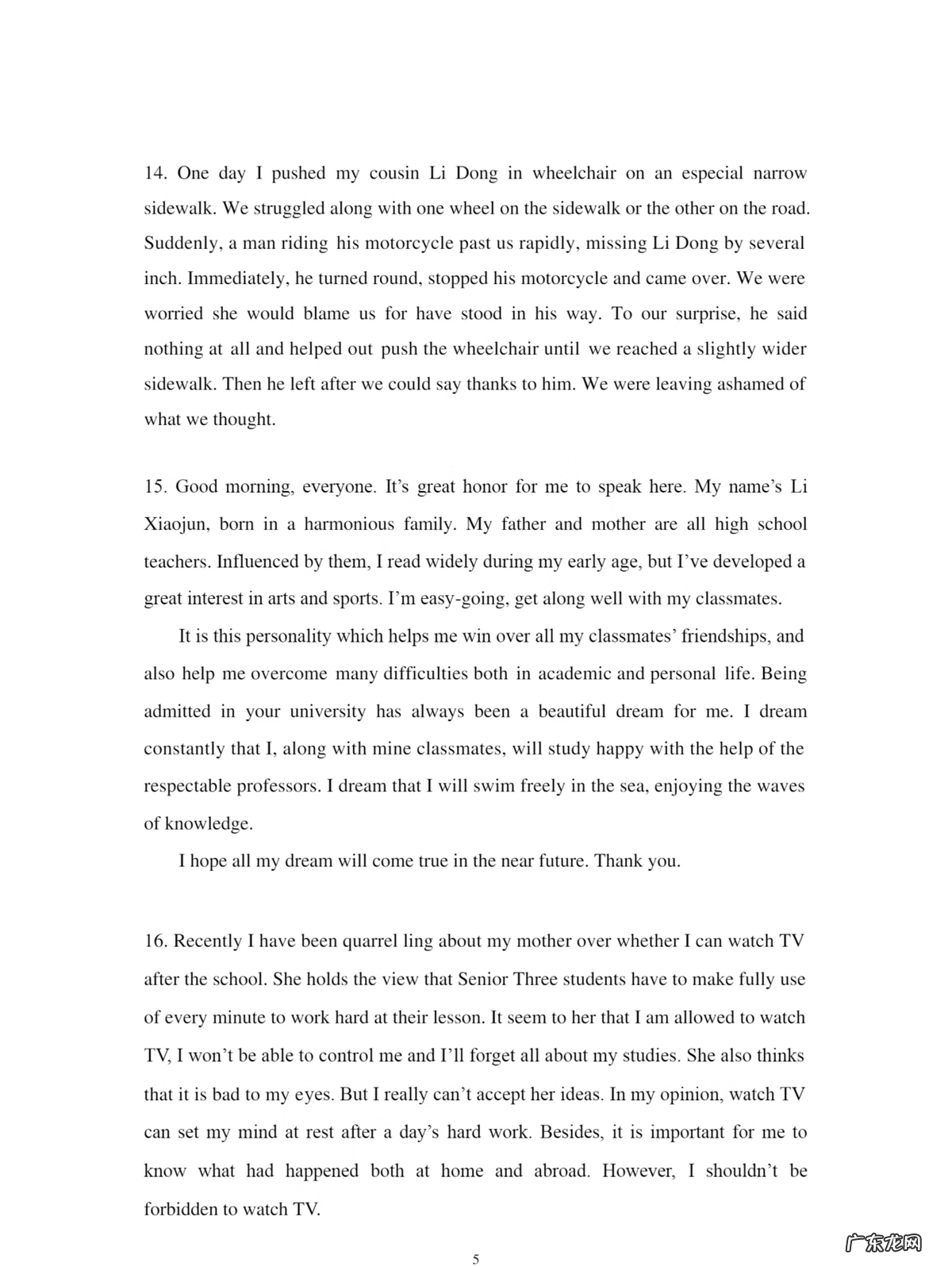 14. One day I pushed my cousin Li Dong in wheelchair on an especial narrow sidewalk. We struggled along with one wheel on the sidewalk or the other on the road. Suddenly, a man riding his motorcycle past us rapidly, missing Li Dong by several inch. Immediately, he turned round, stopped his motorcycle and came over. We were worried she would blame us for have stood in his way. To our surprise, he said nothing at all and helped out push the wheelchair until we reached a slightly wider sidewalk. Then he left after we could say thanks to him. We were leaving ashamed of what we thought.

15. Good morning, everyone. It's great honor for me to speak here. My name's Li Xiaojun, born in a harmonious family. My father and mother are all high school teachers. Influenced by them, I read widely during my early age, but I've developed a great interest in arts and sports. I'm easy-going, get along well with my classmates.

It is this personality which helps me win over all my classmates' friendships, and also help me overcome many difficulties both in academic and personal life. Being admitted in your university has always been a beautiful dream for me. I dream constantly that I, along with mine classmates, will study happy with the help of the respectable professors. I dream that I will swim freely in the sea, enjoying the waves of knowledge.

I hope all my dream will come true in the near future. Thank you.

16. Recently I have been quarrel ling about my mother over whether I can watch TV after the school. She holds the view that Senior Three students have to make fully use of every minute to work hard at their lesson. It seem to her that I am allowed to watch TV, I won't be able to control me and I'll forget all about my studies. She also thinks that it is bad to my eyes. But I really can't accept her ideas. In my opinion, watch TV can set my mind at rest after a day's hard work. Besides, it is important for me to know what had happened both at home and abroad. However, I shouldn't be forbidden to watch TV.

5

广东龙网